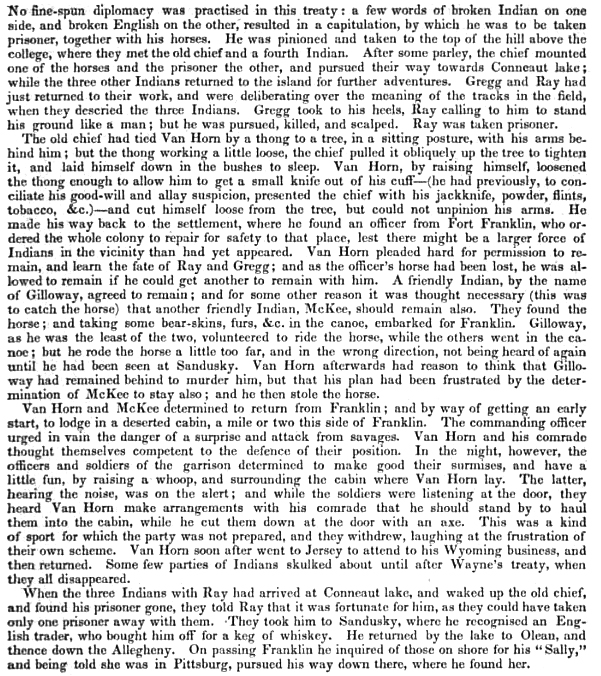 No fine-spun diplomacy was practised in this treaty: a few words of broken Indian on one side, and broken English on the other, resulted in a capitulation, by which he was to be taken prisoner, together with his horses. He was pinioned and taken to the top of the hill above the college, where they met the old chief and a fourth Indian. After some parley, the chief mounted one of the horses and the prisoner the other, and pursued their way towards Conneaut lake; while the three other Indians returned to the island for further adventures. Gregg and Ray had just returned to their work, and were deliberating over the meaning of the tracks in the field, when they descried the three Indians. Gregg took to his heels, Ray calling to him to stand his ground like a man; but he was pursued, killed, and scalped. Ray was taken prisoner.

The old chief had tied Van Horn by a thong to a tree, in a sitting posture, with his arms behind him; but the thong working a little loose, the chief pulled it obliquely up the tree to tighten it, and laid himself down in the bushes to sleep. Van Horn, by raising himself, loosened the thong enough to allow him to get a small knife out of his cuff—(he had previously, to conciliate his good-will and allay suspicion, presented the chief with his jackknife, powder, flints, tobacco, &c.)—and cut himself loose from the tree, but could not unpinion his arms. He made his way back to the settlement, where he found an officer from Fort Franklin, who ordered the whole colony to repair for safety to that place, lest there might be a larger force of Indians in the vicinity than had yet appeared. Van Horn pleaded hard for permission to remain, and learn the fate of Ray and Gregg; and as the officer's horse had been lost, he was allowed to remain if he could get another to remain with him. A friendly Indian, by the name of Gilloway, agreed to remain; and for some other reason it was thought necessary (this was to catch the horse) that another friendly Indian, McKee, should remain also. They found the horse; and taking some bear-skins, furs, &c. in the canoe, embarked for Franklin. Gilloway, as he was the least of the two, volunteered to ride the horse, while the others went in the canoe; but he rode the horse a little too far, and in the wrong direction, not being heard of again until he had been seen at Sandusky. Van Horn afterwards had reason to think that Gilloway had remained behind to murder him, but that his plan had been frustrated by the determination of McKee to stay also; and he then stole the horse.

Van Horn and McKee determined to return from Franklin; and by way of getting an early start, to lodge in a deserted cabin, a mile or two this side of Franklin. The commanding officer urged in vain the danger of a surprise and attack from savages. Van Horn and his comrade thought themselves competent to the defence of their position. In the night, however, the officers and soldiers of the garrison determined to make good their surmises, and have a little fun, by raising a whoop, and surrounding the cabin where Van Horn lay. The latter, hearing the noise, was on the alert; and while the soldiers were listening at the door, they heard Van Horn make arrangements with his comrade that he should stand by to haul them into the cabin, while he cut them down at the door with an axe. This was a kind of sport for which the party was not prepared, and they withdrew, laughing at the frustration of their own scheme. Van Horn soon after went to Jersey to attend to his Wyoming business, and then returned. Some few parties of Indians skulked about until after Wayne's treaty, when they all disappeared.

When the three Indians with Ray had arrived at Conneaut lake, and waked up the old chief, and found his prisoner gone, they told Ray that it was fortunate for him, as they could have taken only one prisoner away with them. They took him to Sandusky, where he recognised an English trader, who bought him off for a keg of whiskey. He returned by the lake to Olean, and thence down the Allegheny. On passing Franklin he inquired of those on shore for his "Sally," and being told she was in Pittsburg, pursued his way down there, where he found her.